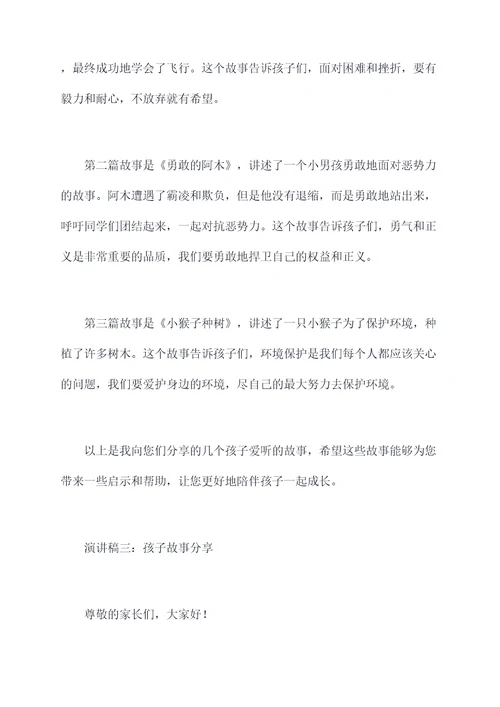 ，最终成功地学会了飞行。这个故事告诉孩子们，面对困难和挫折，要有毅力和耐心，不放弃就有希望。

第二篇故事是《勇敢的阿木》，讲述了一个小男孩勇敢地面对恶势力的故事。阿木遭遇了霸凌和欺负，但是他没有退缩，而是勇敢地站出来，呼吁同学们团结起来，一起对抗恶势力。这个故事告诉孩子们，勇气和正义是非常重要的品质，我们要勇敢地捍卫自己的权益和正义。

第三篇故事是《小猴子种树》，讲述了一只小猴子为了保护环境，种植了许多树木。这个故事告诉孩子们，环境保护是我们每个人都应该关心的问题，我们要爱护身边的环境，尽自己的最大努力去保护环境。

以上是我向您们分享的几个孩子爱听的故事，希望这些故事能够为您带来一些启示和帮助，让您更好地陪伴孩子一起成长。

演讲稿三：孩子故事分享

尊敬的家长们，大家好！